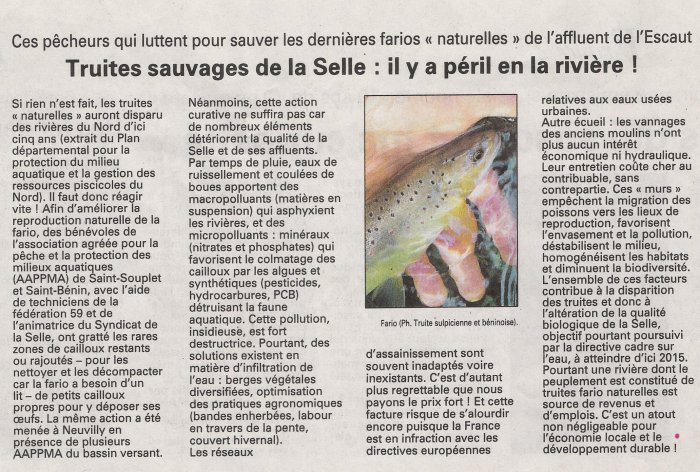 Ces pêcheurs qui luttent pour sauver les dernières farios « naturelles » de l'affluent de l'Escaut

Truites sauvages de la Selle : il y a péril en la rivière !

Si rien n'est fait, les truites « naturelles » auront disparu des rivières du Nord d'ici cinq ans (extrait du Plan départemental pour la protection du milieu aquatique et la gestion des ressources piscicoles du Nord). Il faut donc réagir vite ! Afin d'améliorer la reproduction naturelle de la fario, des bénévoles de l'association agréée pour la pêche et la protection des milieux aquatiques (AAPPMA) de Saint-Souplet et Saint-Bénin, avec l'aide de techniciens de la fédération 59 et de l'animatrice du Syndicat de la Selle, ont gratté les rares zones de cailloux restants ou rajoutés – pour les nettoyer et les décompacter car la fario a besoin d'un lit – de petits cailloux propres pour y déposer ses œufs. La même action a été menée à Neuvilly en présence de plusieurs AAPPMA du bassin versant.

Néanmoins, cette action curative ne suffira pas car de nombreux éléments détériorent la qualité de la Selle et de ses affluents. Par temps de pluie, eaux de ruissellement et coulées de boues apportent des macropolluants (matières en suspension) qui asphyxient les rivières, et des micropolluants : minéraux (nitrates et phosphates) qui favorisent le colmatage des cailloux par les algues et synthétiques (pesticides, hydrocarbures, PCB) détruisant la faune aquatique. Cette pollution, insidieuse, est fort destructrice. Pourtant, des solutions existent en matière d'infiltration de l'eau : berges végétales diversifiées, optimisation des pratiques agronomiques (bandes enherbées, labour en travers de la pente, couvert hivernal). Les réseaux

Fario (Ph. Truite sulpicienne et béninoise).

d'assainissement sont souvent inadaptés voire inexistants. C'est d'autant plus regrettable que nous payons le prix fort ! Et cette facture risque de s'alourdir encore puisque la France est en infraction avec les directives européennes

relatives aux eaux usées urbaines.
Autre écueil : les vannages des anciens moulins n'ont plus aucun intérêt économique ni hydraulique. Leur entretien coûte cher au contribuable, sans contrepartie. Ces « murs » empêchent la migration des poissons vers les lieux de reproduction, favorisent l'envasement et la pollution, déstabilisent le milieu, homogénéisent les habitats et diminuent la biodiversité. L'ensemble de ces facteurs contribue à la disparition des truites et donc à l'altération de la qualité biologique de la Selle, objectif pourtant poursuivi par la directive cadre sur l'eau, à atteindre d'ici 2015. Pourtant une rivière dont le peuplement est constitué de truites fario naturelles est source de revenus et d'emplois. C'est un atout non négligeable pour l'économie locale et le développement durable !